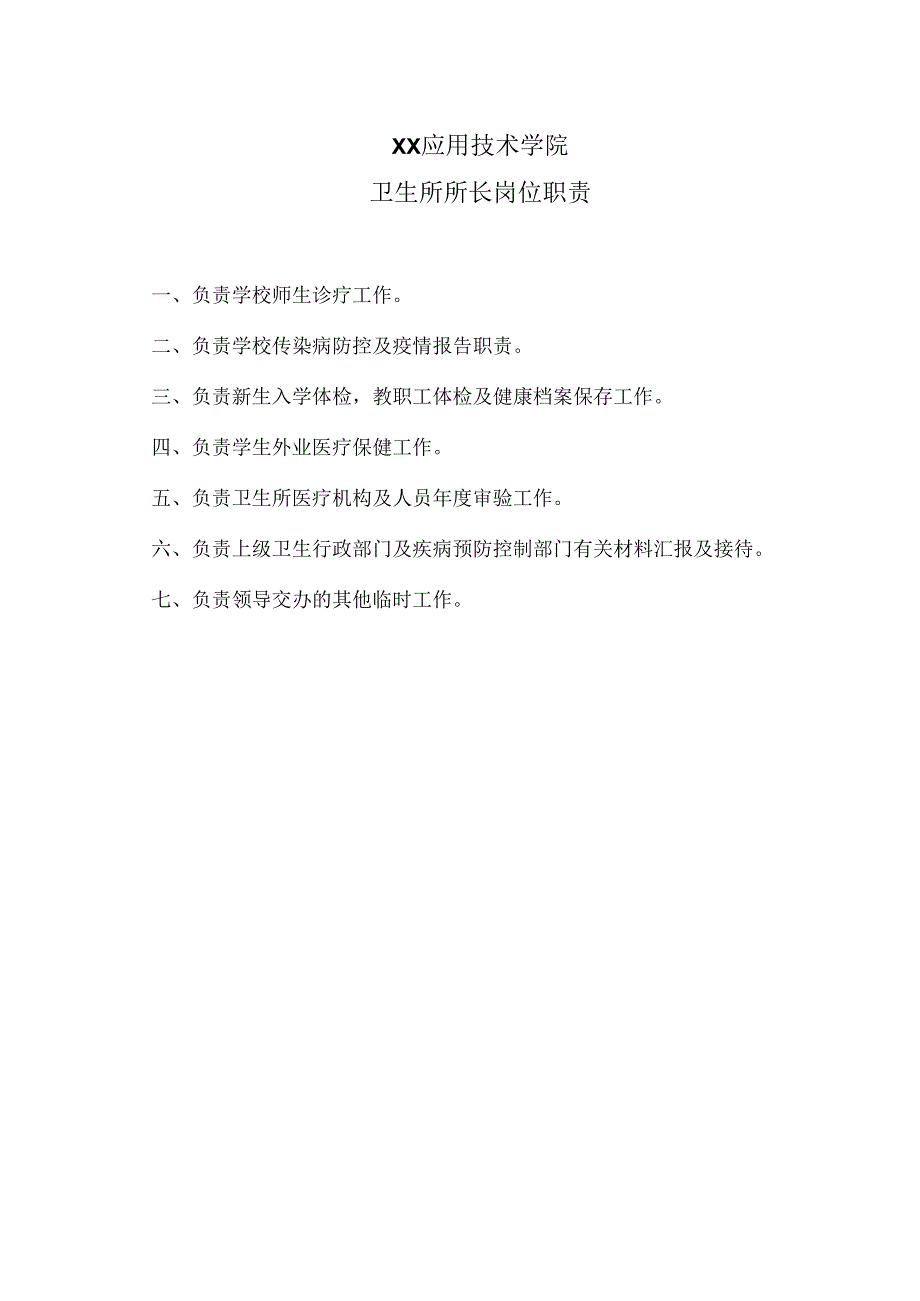 XX应用技术学院
卫生所所长岗位职责

一、负责学校师生诊疗工作。

二、负责学校传染病防控及疫情报告职责。

三、负责新生入学体检，教职工体检及健康档案保存工作。

四、负责学生外业医疗保健工作。

五、负责卫生所医疗机构及人员年度审验工作。

六、负责上级卫生行政部门及疾病预防控制部门有关材料汇报及接待。

七、负责领导交办的其他临时工作。